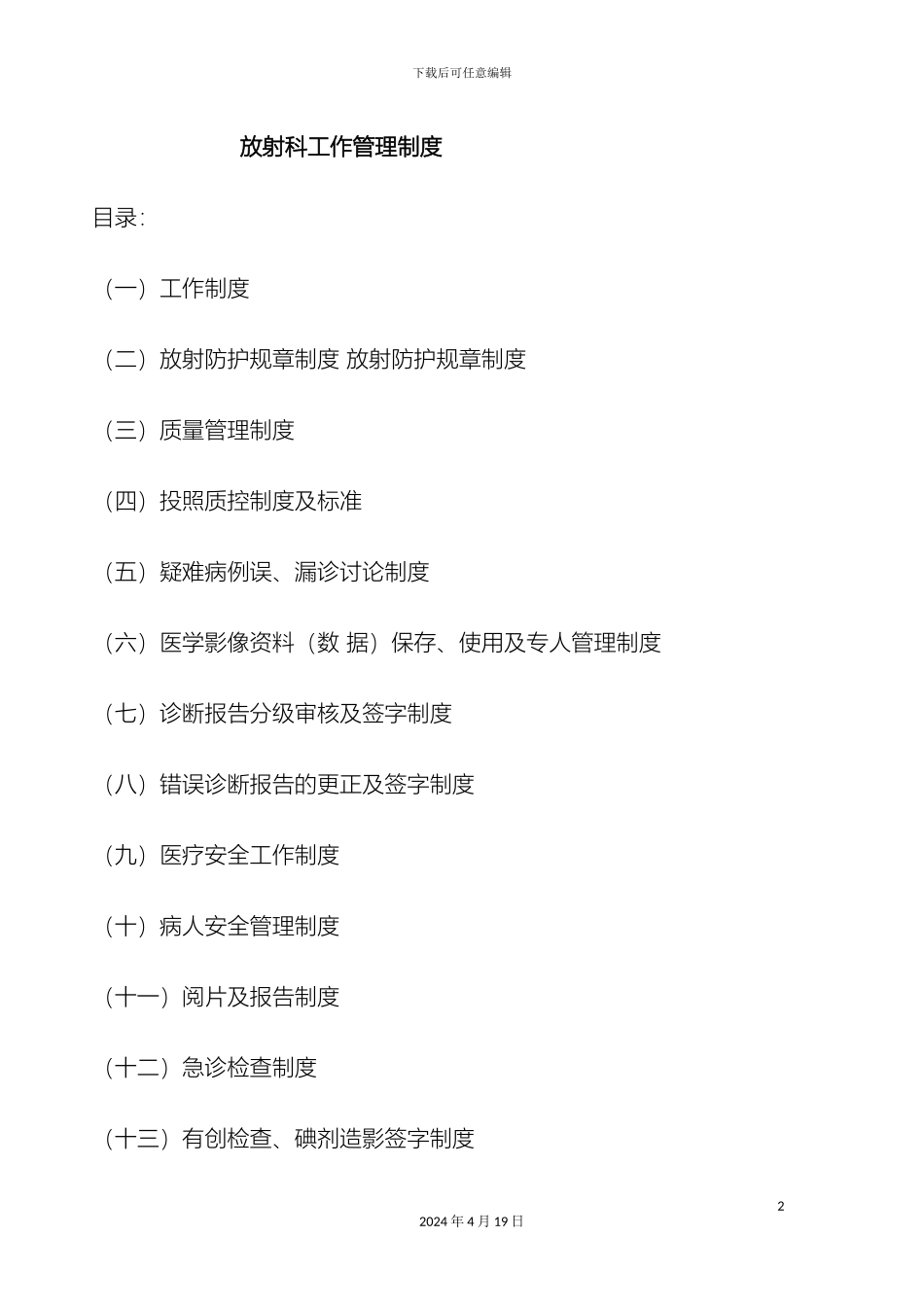 下载后可任意编辑

放射科工作管理制度

目录:

（一）工作制度

（二）放射防护规章制度 放射防护规章制度

（三）质量管理制度

（四）投照质控制度及标准

（五）疑难病例误、漏诊讨论制度

（六）医学影像资料（数 据）保存、使用及专人管理制度

（七）诊断报告分级审核及签字制度

（八）错误诊断报告的更正及签字制度

（九）医疗安全工作制度

（十）病人安全管理制度

（十一）阅片及报告制度

（十二）急诊检查制度

（十三）有创检查、碘剂造影签字制度

2

2024 年 4 月 19 日